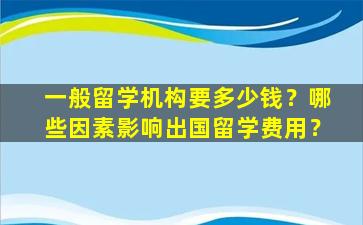 一般留学机构要多少钱？哪些因素影响出国留学费用？